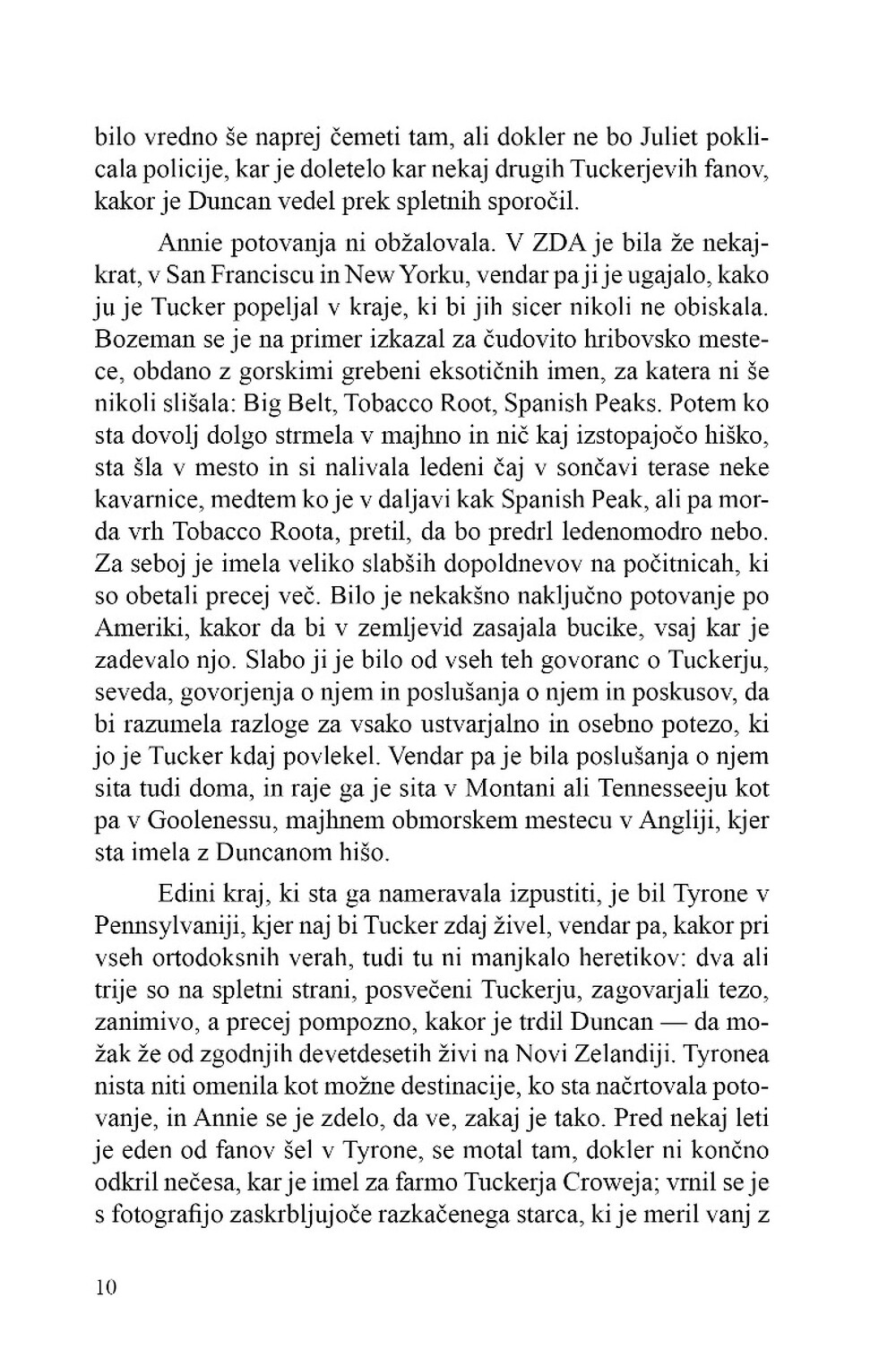 bilo vredno še naprej čemeti tam, ali dokler ne bo Juliet poklicala policije, kar je doletelo kar nekaj drugih Tuckerjevih fanov, kakor je Duncan vedel prek spletnih sporočil.

Annie potovanja ni obžalovala. V ZDA je bila že nekajkrat, v San Franciscu in New Yorku, vendar pa ji je ugajalo, kako ju je Tucker popeljal v kraje, ki bi jih sicer nikoli ne obiskala. Bozeman se je na primer izkazal za čudovito hribovsko mestece, obdano z gorskimi grebeni eksotičnih imen, za katera ni še nikoli slišala: Big Belt, Tobacco Root, Spanish Peaks. Potem ko sta dovolj dolgo strmela v majhno in nič kaj izstopajočo hiško, sta šla v mesto in si nalivala ledeni čaj v sončavi terase neke kavarnice, medtem ko je v daljavi kak Spanish Peak, ali pa morda vrh Tobacco Roota, pretil, da bo predrl ledenomodro nebo. Za seboj je imela veliko slabših dopoldnevov na počitnicah, ki so obetali precej več. Bilo je nekakšno naključno potovanje po Ameriki, kakor da bi v zemljevid zasajala bucike, vsaj kar je zadevalo njo. Slabo ji je bilo od vseh teh govoranc o Tuckerju, seveda, govorjenja o njem in poslušanja o njem in poskusov, da bi razumela razloge za vsako ustvarjalno in osebno potezo, ki jo je Tucker kdaj povlekel. Vendar pa je bila poslušanja o njem sita tudi doma, in raje ga je sita v Montani ali Tennesseeju kot pa v Goolenessu, majhnem obmorskem mestecu v Angliji, kjer sta imela z Duncanom hišo.

Edini kraj, ki sta ga nameravala izpustiti, je bil Tyrone v Pennsylvaniji, kjer naj bi Tucker zdaj živel, vendar pa, kakor pri vseh ortodoksnih verah, tudi tu ni manjkalo heretikov: dva ali trije so na spletni strani, posvečeni Tuckerju, zagovarjali tezo, zanimivo, a precej pompozno, kakor je trdil Duncan — da možak že od zgodnjih devetdesetih živi na Novi Zelandiji. Tyronea nista niti omenila kot možne destinacije, ko sta načrtovala potovanje, in Annie se je zdelo, da ve, zakaj je tako. Pred nekaj leti je eden od fanov šel v Tyrone, se motal tam, dokler ni končno odkril nečesa, kar je imel za farmo Tuckerja Croweja; vrnil se je s fotografijo zaskrbljujoče razkačenega starca, ki je meril vanj z

10